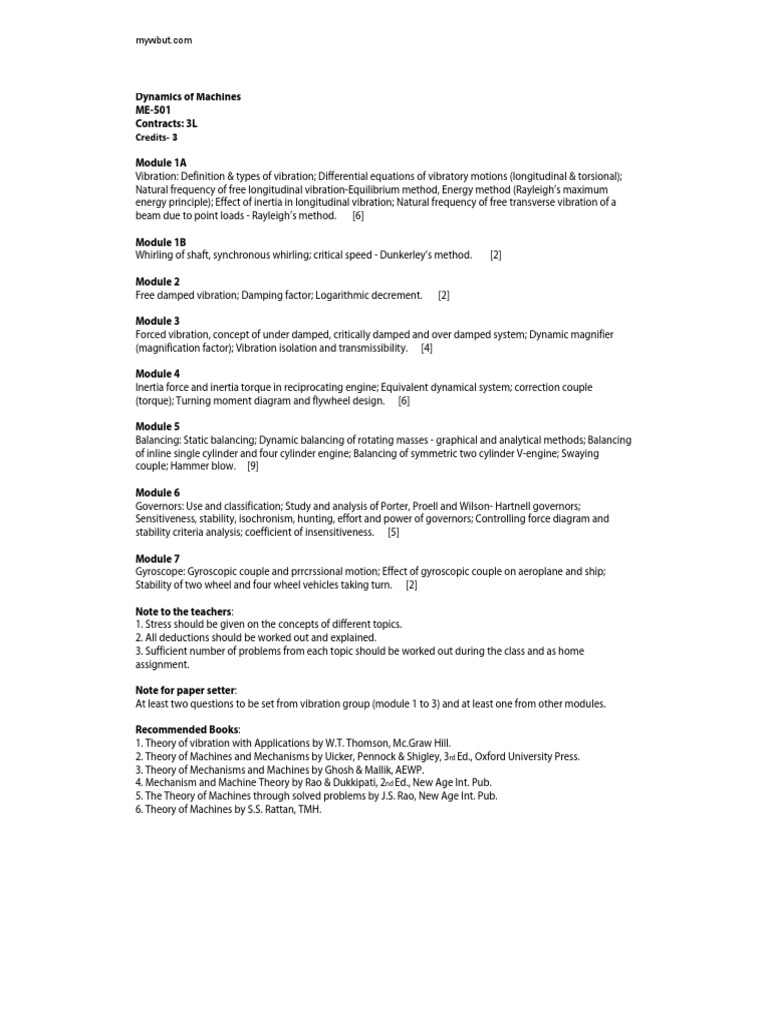 mywbut.com

Dynamics of Machines
ME-501
Contracts: 3L
Credits- 3

Module 1A
Vibration: Definition & types of vibration; Differential equations of vibratory motions (longitudinal & torsional); Natural frequency of free longitudinal vibration-Equilibrium method, Energy method (Rayleigh's maximum energy principle); Effect of inertia in longitudinal vibration; Natural frequency of free transverse vibration of a beam due to point loads - Rayleigh's method. [6]

Module 1B
Whirling of shaft, synchronous whirling; critical speed - Dunkerley's method. [2]

Module 2
Free damped vibration; Damping factor; Logarithmic decrement. [2]

Module 3
Forced vibration, concept of under damped, critically damped and over damped system; Dynamic magnifier (magnification factor); Vibration isolation and transmissibility. [4]

Module 4
Inertia force and inertia torque in reciprocating engine; Equivalent dynamical system; correction couple (torque); Turning moment diagram and flywheel design. [6]

Module 5
Balancing: Static balancing; Dynamic balancing of rotating masses - graphical and analytical methods; Balancing of inline single cylinder and four cylinder engine; Balancing of symmetric two cylinder V-engine; Swaying couple; Hammer blow. [9]

Module 6
Governors: Use and classification; Study and analysis of Porter, Proell and Wilson- Hartnell governors; Sensitiveness, stability, isochronism, hunting, effort and power of governors; Controlling force diagram and stability criteria analysis; coefficient of insensitiveness. [5]

Module 7
Gyroscope: Gyroscopic couple and prrcrssional motion; Effect of gyroscopic couple on aeroplane and ship; Stability of two wheel and four wheel vehicles taking turn. [2]

Note to the teachers:
1. Stress should be given on the concepts of different topics.
2. All deductions should be worked out and explained.
3. Sufficient number of problems from each topic should be worked out during the class and as home assignment.

Note for paper setter:
At least two questions to be set from vibration group (module 1 to 3) and at least one from other modules.

Recommended Books:
1. Theory of vibration with Applications by W.T. Thomson, Mc.Graw Hill.
2. Theory of Machines and Mechanisms by Uicker, Pennock & Shigley, 3rd Ed., Oxford University Press.
3. Theory of Mechanisms and Machines by Ghosh & Mallik, AEWP.
4. Mechanism and Machine Theory by Rao & Dukkipati, 2nd Ed., New Age Int. Pub.
5. The Theory of Machines through solved problems by J.S. Rao, New Age Int. Pub.
6. Theory of Machines by S.S. Rattan, TMH.